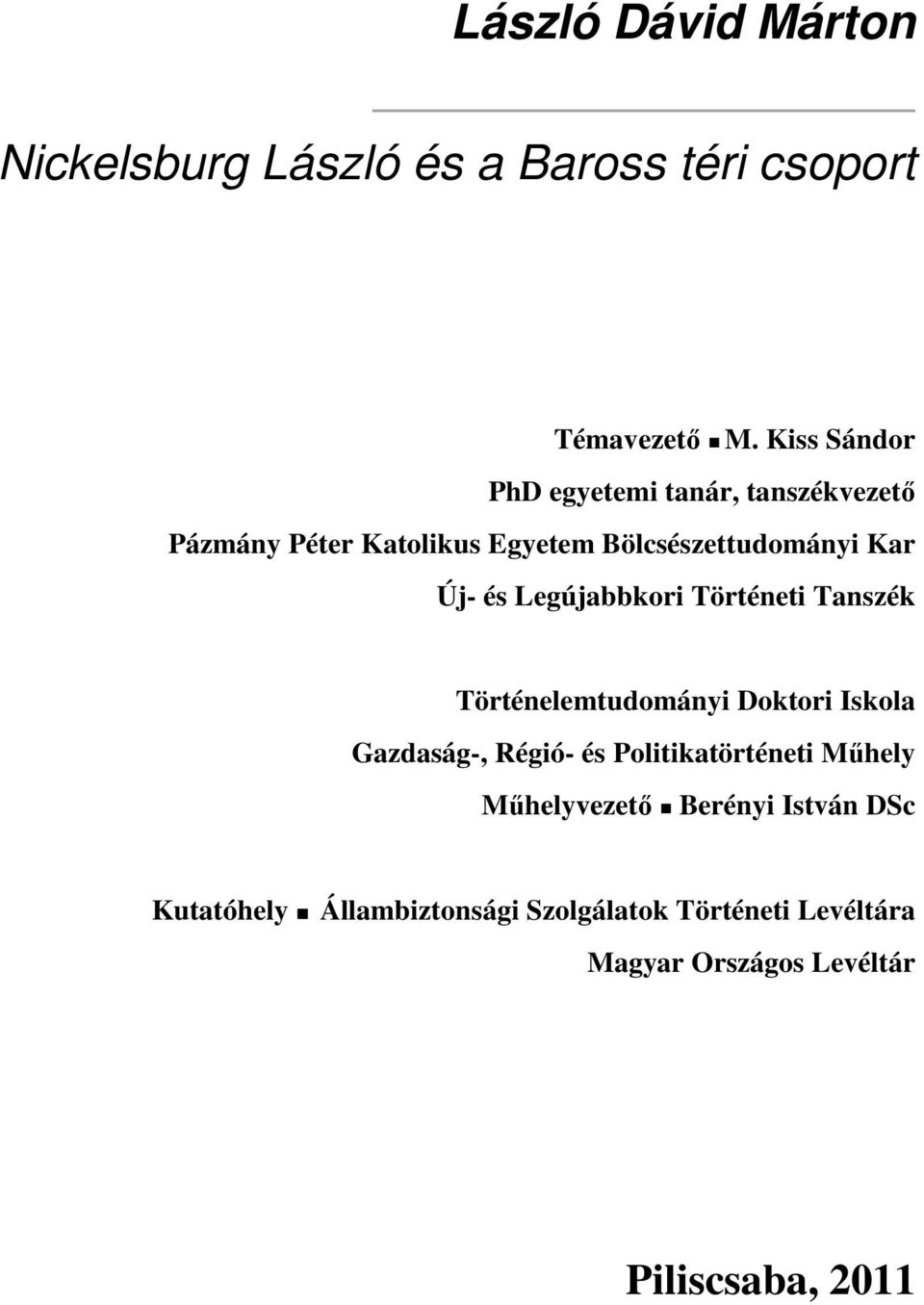 László Dávid Márton

Nickelsburg László és a Baross téri csoport

Témavezető ▪ M. Kiss Sándor

PhD egyetemi tanár, tanszékvezető

Pázmány Péter Katolikus Egyetem Bölcsészettudományi Kar

Új- és Legújabbkori Történeti Tanszék

Történelemtudományi Doktori Iskola

Gazdaság-, Régió- és Politikatörténeti Műhely

Műhelyvezető ▪ Berényi István DSc

Kutatóhely ▪ Állambiztonsági Szolgálatok Történeti Levéltára

Magyar Országos Levéltár

Piliscsaba, 2011